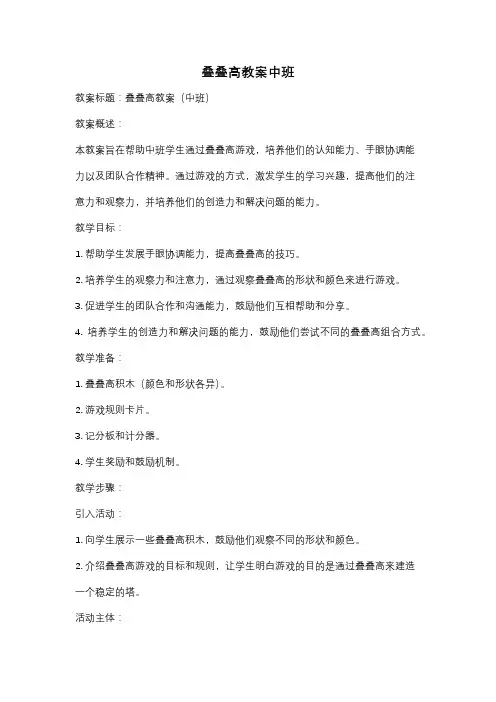 叠叠高教案中班

教案标题：叠叠高教案（中班）

教案概述：

本教案旨在帮助中班学生通过叠叠高游戏，培养他们的认知能力、手眼协调能力以及团队合作精神。通过游戏的方式，激发学生的学习兴趣，提高他们的注意力和观察力，并培养他们的创造力和解决问题的能力。

教学目标：

1. 帮助学生发展手眼协调能力，提高叠叠高的技巧。

2. 培养学生的观察力和注意力，通过观察叠叠高的形状和颜色来进行游戏。

3. 促进学生的团队合作和沟通能力，鼓励他们互相帮助和分享。

4. 培养学生的创造力和解决问题的能力，鼓励他们尝试不同的叠叠高组合方式。

教学准备：

1. 叠叠高积木（颜色和形状各异）。

2. 游戏规则卡片。

3. 记分板和计分器。

4. 学生奖励和鼓励机制。

教学步骤：

引入活动：

1. 向学生展示一些叠叠高积木，鼓励他们观察不同的形状和颜色。

2. 介绍叠叠高游戏的目标和规则，让学生明白游戏的目的是通过叠叠高来建造一个稳定的塔。

活动主体：